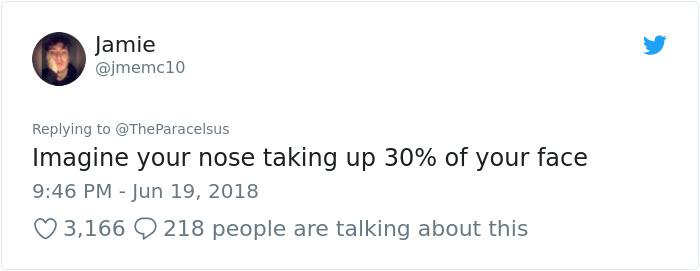 Jamie
@jmemc10

Replying to @TheParacelsus
Imagine your nose taking up 30% of your face

9:46 PM - Jun 19, 2018

3,166 218 people are talking about this